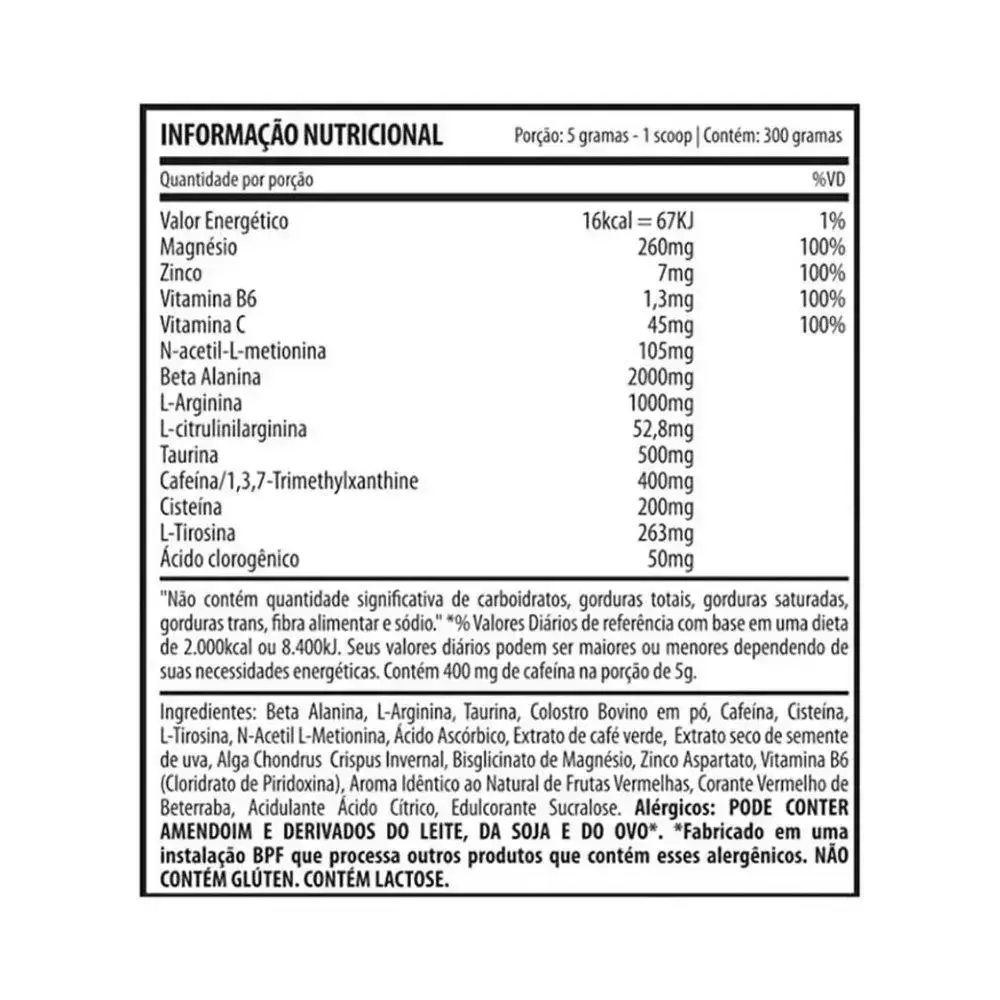 INFORMAÇÃO NUTRICIONAL Porção: 5 gramas - 1 scoop | Contém: 300 gramas

| Quantidade por porção | | %VD |
|---|---|---|
| Valor Energético | 16kcal = 67KJ | 1% |
| Magnésio | 260mg | 100% |
| Zinco | 7mg | 100% |
| Vitamina B6 | 1,3mg | 100% |
| Vitamina C | 45mg | 100% |
| N-acetil-L-metionina | 105mg | |
| Beta Alanina | 2000mg | |
| L-Arginina | 1000mg | |
| L-citrulinilarginina | 52,8mg | |
| Taurina | 500mg | |
| Cafeína/1,3,7-Trimethylxanthine | 400mg | |
| Cisteína | 200mg | |
| L-Tirosina | 263mg | |
| Ácido clorogênico | 50mg | |

"Não contém quantidade significativa de carboidratos, gorduras totais, gorduras saturadas, gorduras trans, fibra alimentar e sódio." *% Valores Diários de referência com base em uma dieta de 2.000kcal ou 8.400kJ. Seus valores diários podem ser maiores ou menores dependendo de suas necessidades energéticas. Contém 400 mg de cafeína na porção de 5g.

Ingredientes: Beta Alanina, L-Arginina, Taurina, Colostro Bovino em pó, Cafeína, Cisteína, L-Tirosina, N-Acetil L-Metionina, Ácido Ascórbico, Extrato de café verde, Extrato seco de semente de uva, Alga Chondrus Crispus Invernal, Bisglicinato de Magnésio, Zinco Aspartato, Vitamina B6 (Cloridrato de Piridoxina), Aroma Idêntico ao Natural de Frutas Vermelhas, Corante Vermelho de Beterraba, Acidulante Ácido Cítrico, Edulcorante Sucralose. Alérgicos: PODE CONTER AMENDOIM E DERIVADOS DO LEITE, DA SOJA E DO OVO*. *Fabricado em uma instalação BPF que processa outros produtos que contém esses alergênicos. NÃO CONTÉM GLÚTEN. CONTÉM LACTOSE.